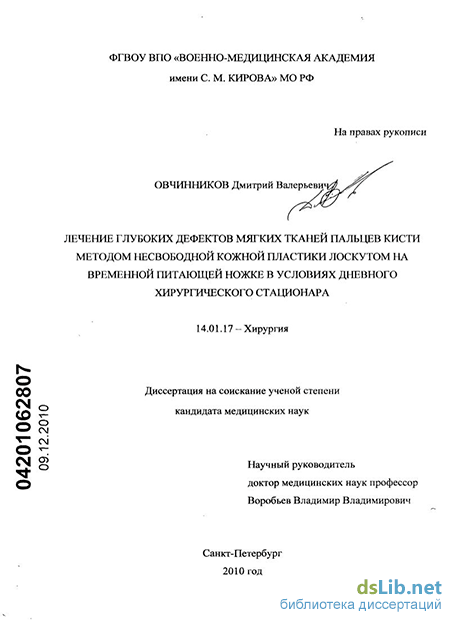 ФГВОУ ВПО «ВОЕННО-МЕДИЦИНСКАЯ АКАДЕМИЯ
имени С. М. КИРОВА» МО РФ

На правах рукописи

ОВЧИННИКОВ Дмитрий Валерьевич

ЛЕЧЕНИЕ ГЛУБОКИХ ДЕФЕКТОВ МЯГКИХ ТКАНЕЙ ПАЛЬЦЕВ КИСТИ МЕТОДОМ НЕСВОБОДНОЙ КОЖНОЙ ПЛАСТИКИ ЛОСКУТОМ НА ВРЕМЕННОЙ ПИТАЮЩЕЙ НОЖКЕ В УСЛОВИЯХ ДНЕВНОГО ХИРУРГИЧЕСКОГО СТАЦИОНАРА

14.01.17 – Хирургия

04201062807
09.12.2010

Диссертация на соискание ученой степени
кандидата медицинских наук

Научный руководитель
доктор медицинских наук профессор
Воробьев Владимир Владимирович

Санкт-Петербург
2010 год

dsLib.net
библиотека диссертаций